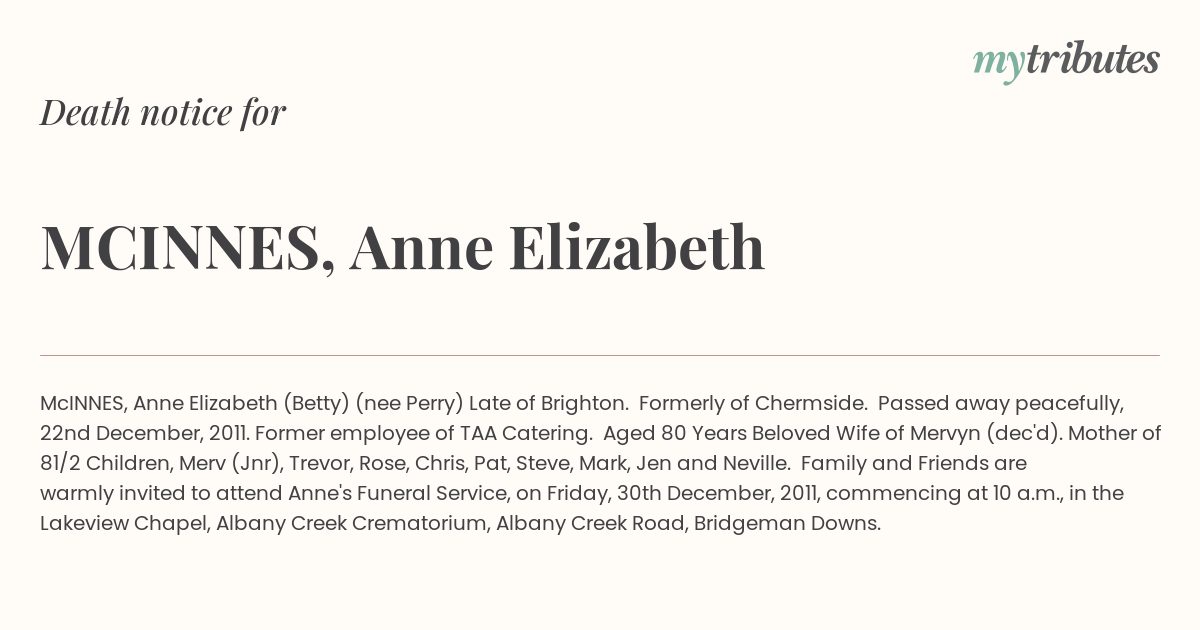 mytributes

Death notice for

MCINNES, Anne Elizabeth

McINNES, Anne Elizabeth (Betty) (nee Perry) Late of Brighton. Formerly of Chermside. Passed away peacefully, 22nd December, 2011. Former employee of TAA Catering. Aged 80 Years Beloved Wife of Mervyn (dec'd). Mother of 81/2 Children, Merv (Jnr), Trevor, Rose, Chris, Pat, Steve, Mark, Jen and Neville. Family and Friends are warmly invited to attend Anne's Funeral Service, on Friday, 30th December, 2011, commencing at 10 a.m., in the Lakeview Chapel, Albany Creek Crematorium, Albany Creek Road, Bridgeman Downs.